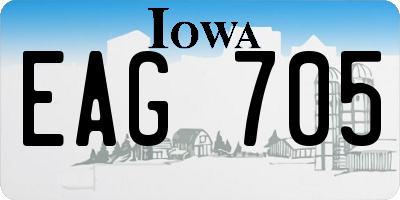 IOWA

EAG 705